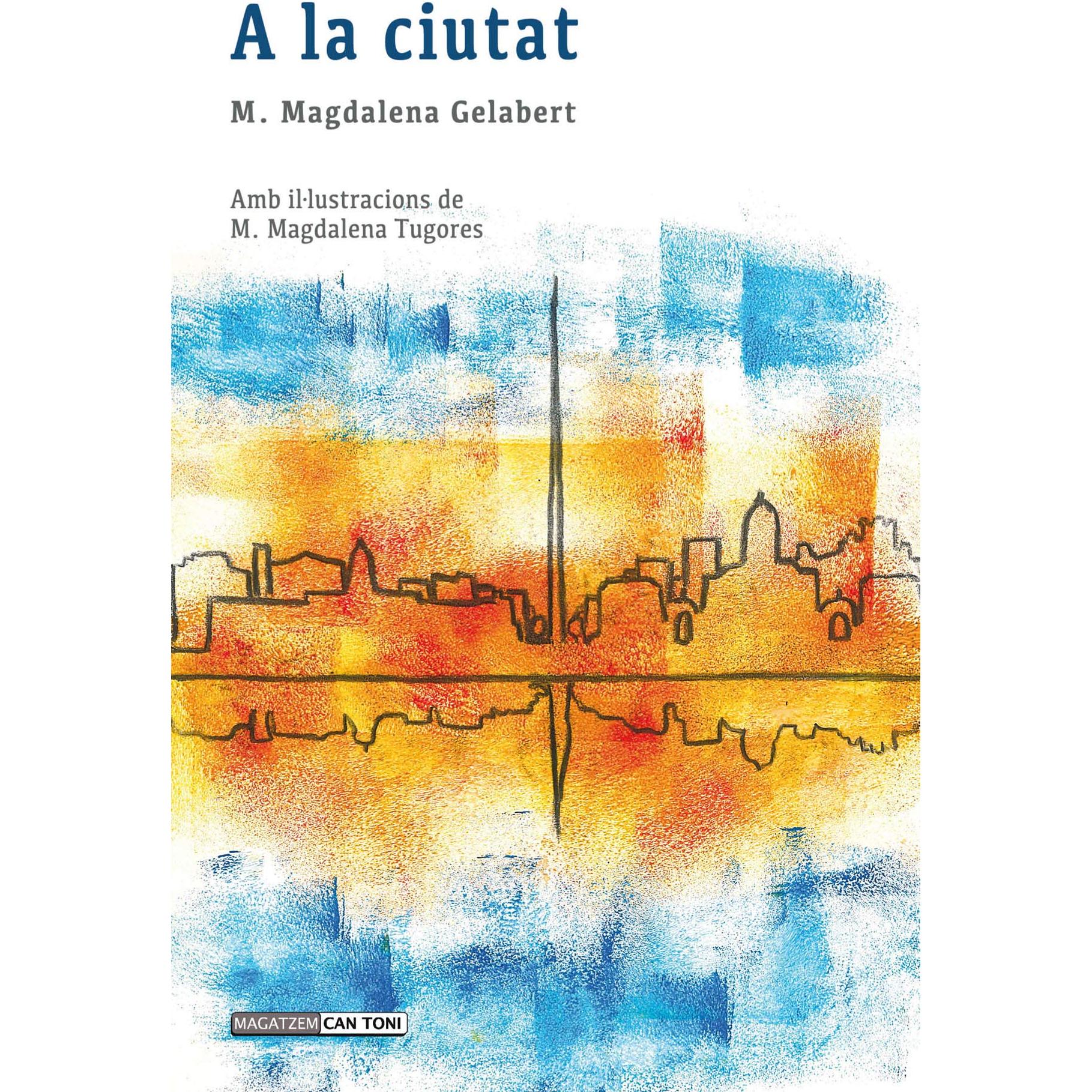 A la ciutat

M. Magdalena Gelabert

Amb il·lustracions de
M. Magdalena Tugores

MAGATZEM CAN TONI